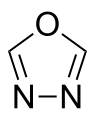 O
N N